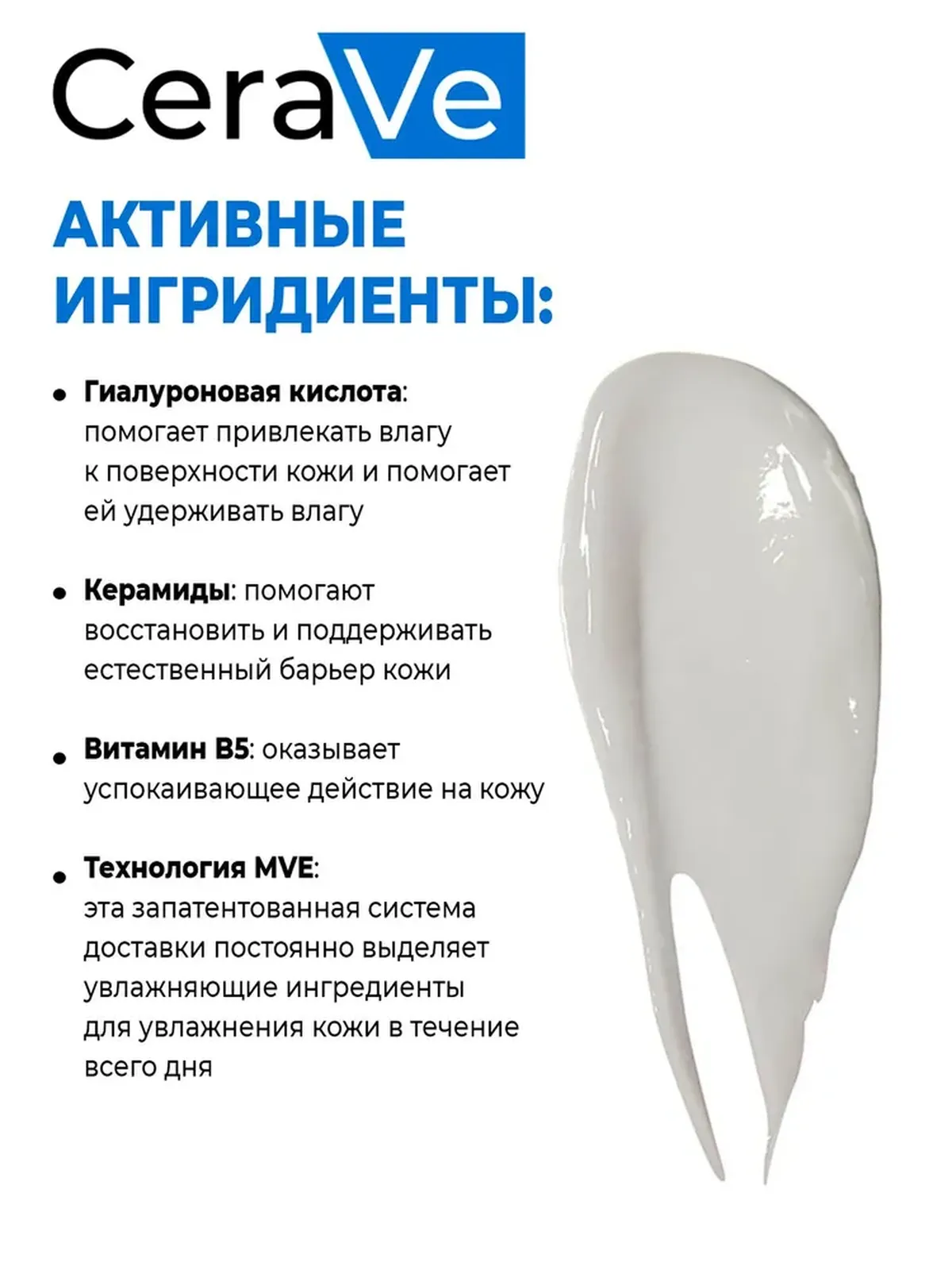 CeraVe

АКТИВНЫЕ ИНГРИДИЕНТЫ:

• Гиалуроновая кислота: помогает привлекать влагу к поверхности кожи и помогает ей удерживать влагу

• Керамиды: помогают восстановить и поддерживать естественный барьер кожи

• Витамин B5: оказывает успокаивающее действие на кожу

• Технология MVE: эта запатентованная система доставки постоянно выделяет увлажняющие ингредиенты для увлажнения кожи в течение всего дня